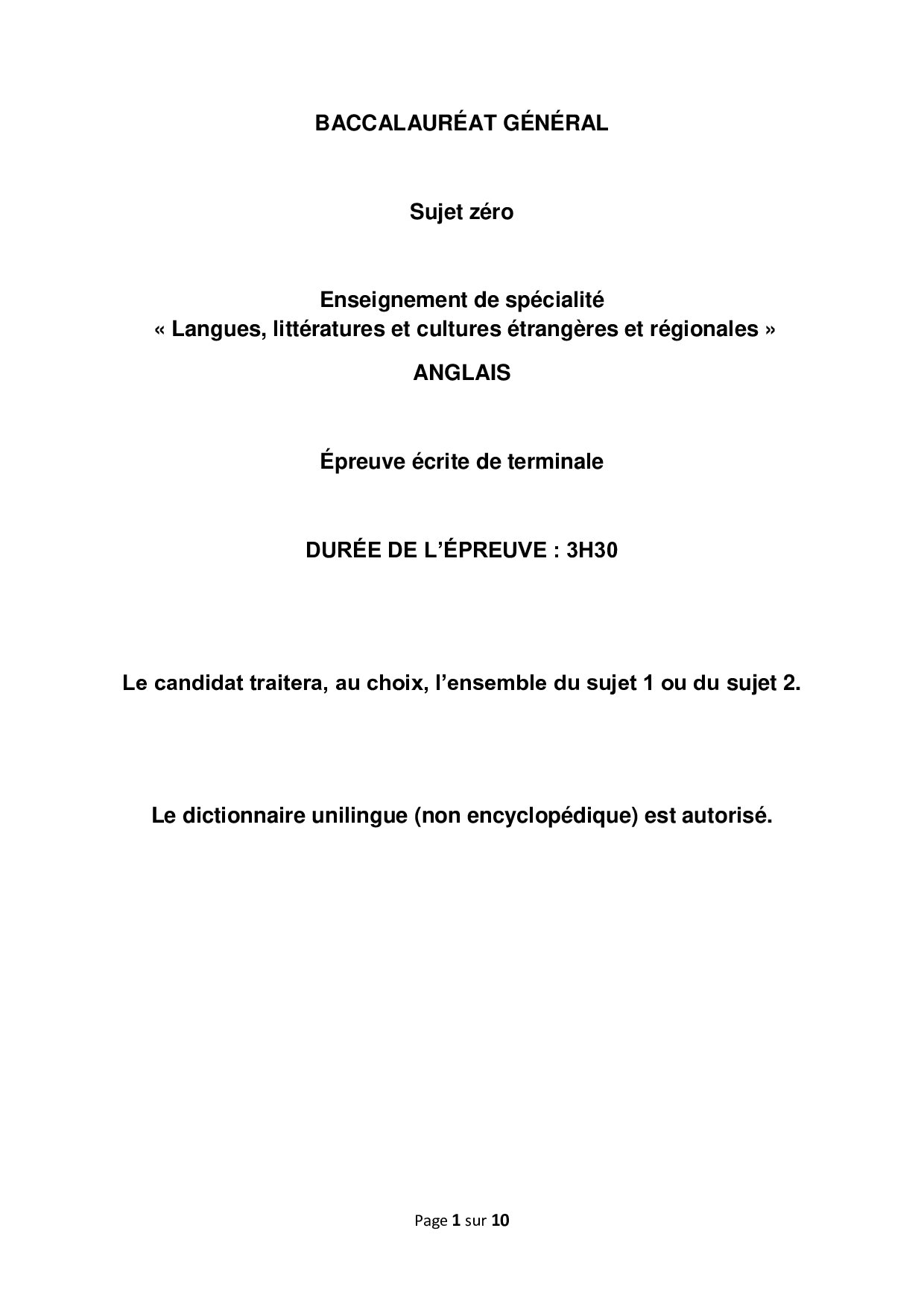 BACCALAURÉAT GÉNÉRAL

Sujet zéro

Enseignement de spécialité
« Langues, littératures et cultures étrangères et régionales »

ANGLAIS

Épreuve écrite de terminale

DURÉE DE L'ÉPREUVE : 3H30

Le candidat traitera, au choix, l'ensemble du sujet 1 ou du sujet 2.

Le dictionnaire unilingue (non encyclopédique) est autorisé.

Page 1 sur 10